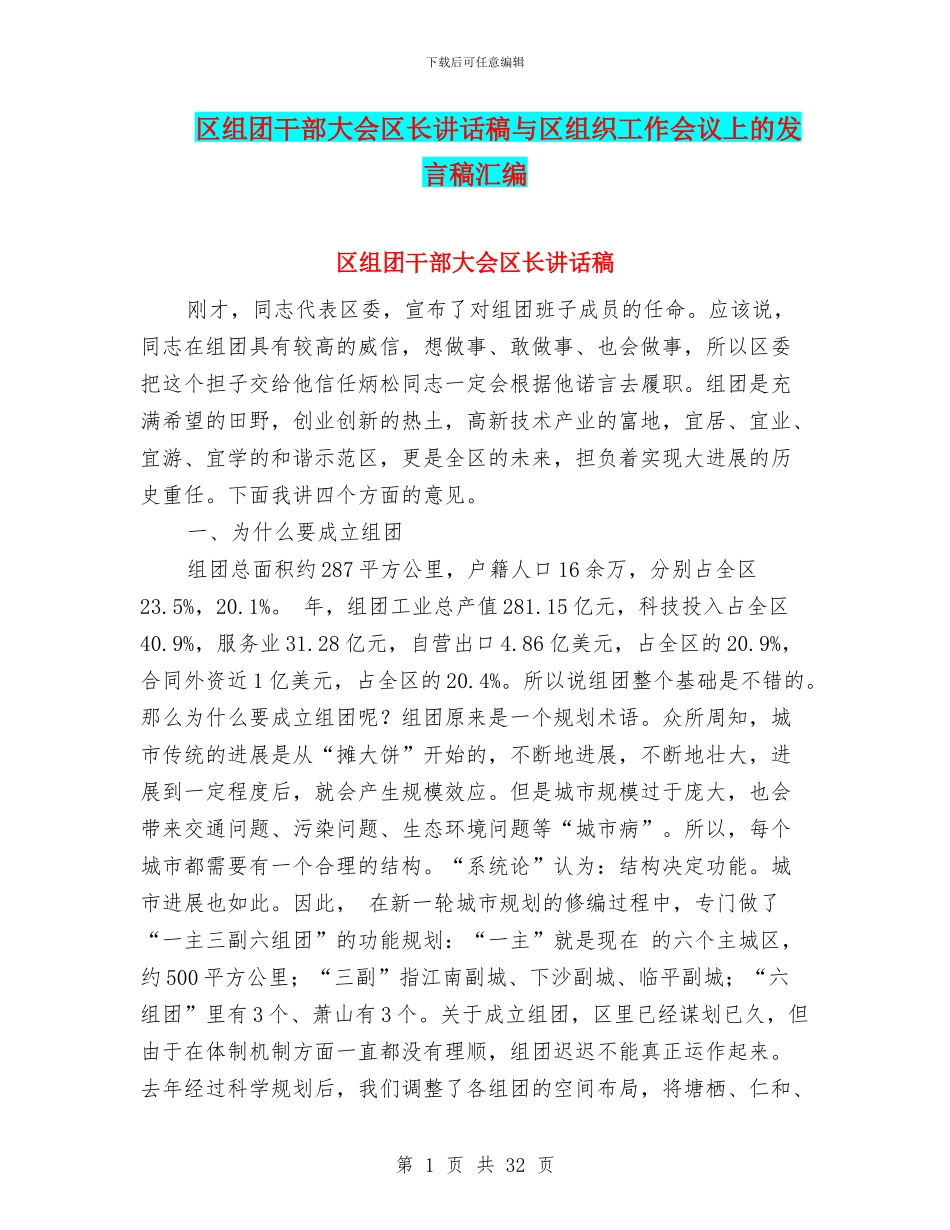 下载后可任意编辑

区组团干部大会区长讲话稿与区组织工作会议上的发言稿汇编

区组团干部大会区长讲话稿

刚才，同志代表区委，宣布了对组团班子成员的任命。应该说，同志在组团具有较高的威信，想做事、敢做事、也会做事，所以区委把这个担子交给他信任炳松同志一定会根据他诺言去履职。组团是充满希望的田野，创业创新的热土，高新技术产业的富地，宜居、宜业、宜游、宜学的和谐示范区，更是全区的未来，担负着实现大进展的历史重任。下面我讲四个方面的意见。

一、为什么要成立组团

组团总面积约287平方公里，户籍人口16余万，分别占全区23.5%，20.1%。 年，组团工业总产值281.15亿元，科技投入占全区40.9%，服务业31.28亿元，自营出口4.86亿美元，占全区的20.9%，合同外资近1亿美元，占全区的20.4%。所以说组团整个基础是不错的。那么为什么要成立组团呢？组团原来是一个规划术语。众所周知，城市传统的进展是从“摊大饼”开始的，不断地进展，不断地壮大，进展到一定程度后，就会产生规模效应。但是城市规模过于庞大，也会带来交通问题、污染问题、生态环境问题等“城市病”。所以，每个城市都需要有一个合理的结构。“系统论”认为：结构决定功能。城市进展也如此。因此， 在新一轮城市规划的修编过程中，专门做了“一主三副六组团”的功能规划：“一主”就是现在 的六个主城区，约500平方公里；“三副”指江南副城、下沙副城、临平副城；“六组团”里有3个、萧山有3个。关于成立组团，区里已经谋划已久，但由于在体制机制方面一直都没有理顺，组团迟迟不能真正运作起来。去年经过科学规划后，我们调整了各组团的空间布局，将塘栖、仁和、

第 1 页 共 32 页